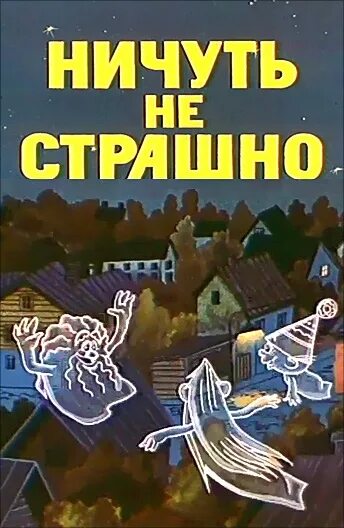 НИЧУТЬ
НЕ
СТРАШНО